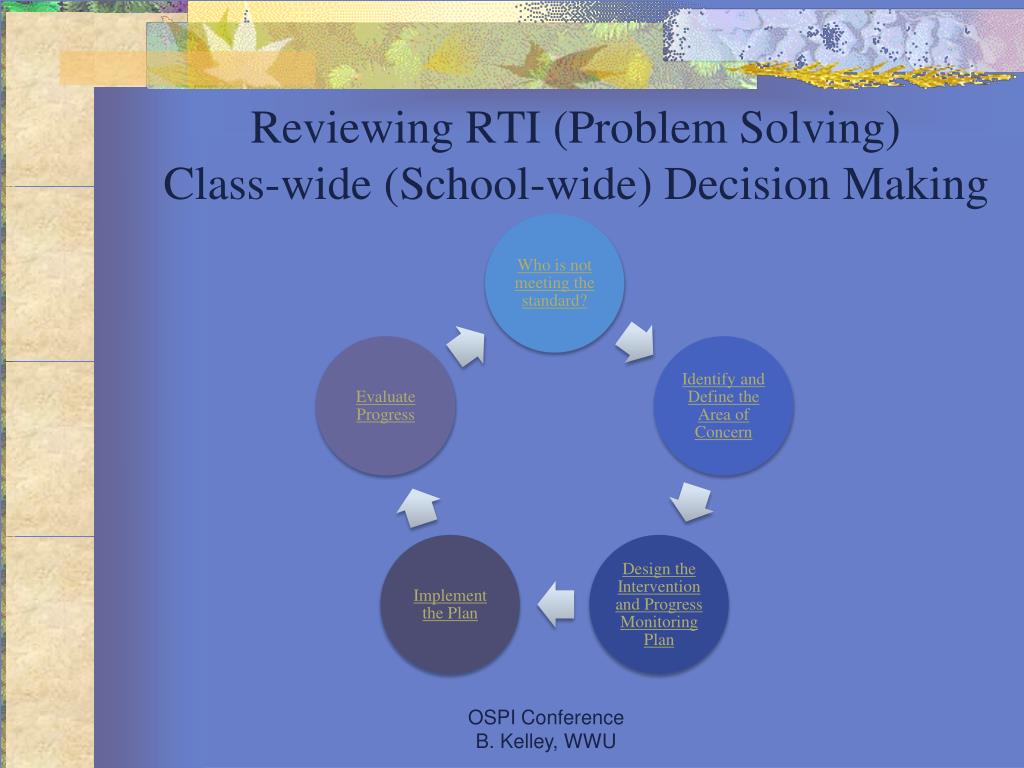 Reviewing RTI (Problem Solving)
Class-wide (School-wide) Decision Making

Who is not meeting the standard?

Identify and Define the Area of Concern

Design the Intervention and Progress Monitoring Plan

Implement the Plan

Evaluate Progress

OSPI Conference
B. Kelley, WWU